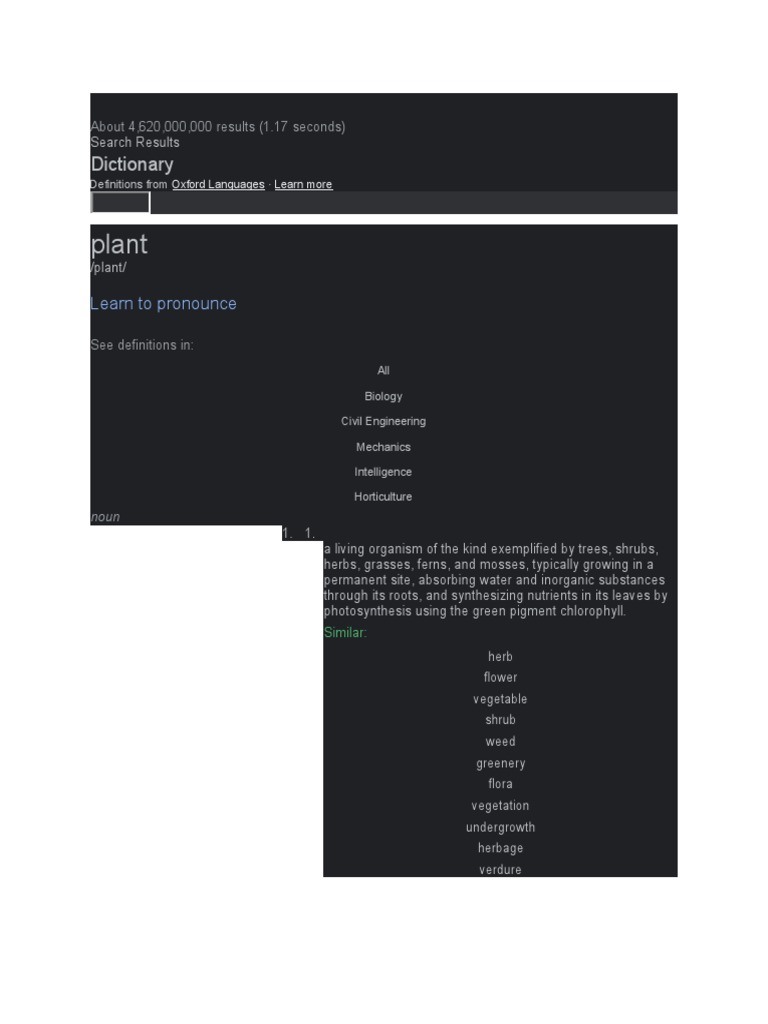 About 4,620,000,000 results (1.17 seconds)
Search Results
Dictionary
Definitions from Oxford Languages · Learn more

plant
/plant/

Learn to pronounce

See definitions in:

All

Biology

Civil Engineering

Mechanics

Intelligence

Horticulture

noun

1. 1.

a living organism of the kind exemplified by trees, shrubs, herbs, grasses, ferns, and mosses, typically growing in a permanent site, absorbing water and inorganic substances through its roots, and synthesizing nutrients in its leaves by photosynthesis using the green pigment chlorophyll.

Similar:

herb

flower

vegetable

shrub

weed

greenery

flora

vegetation

undergrowth

herbage

verdure